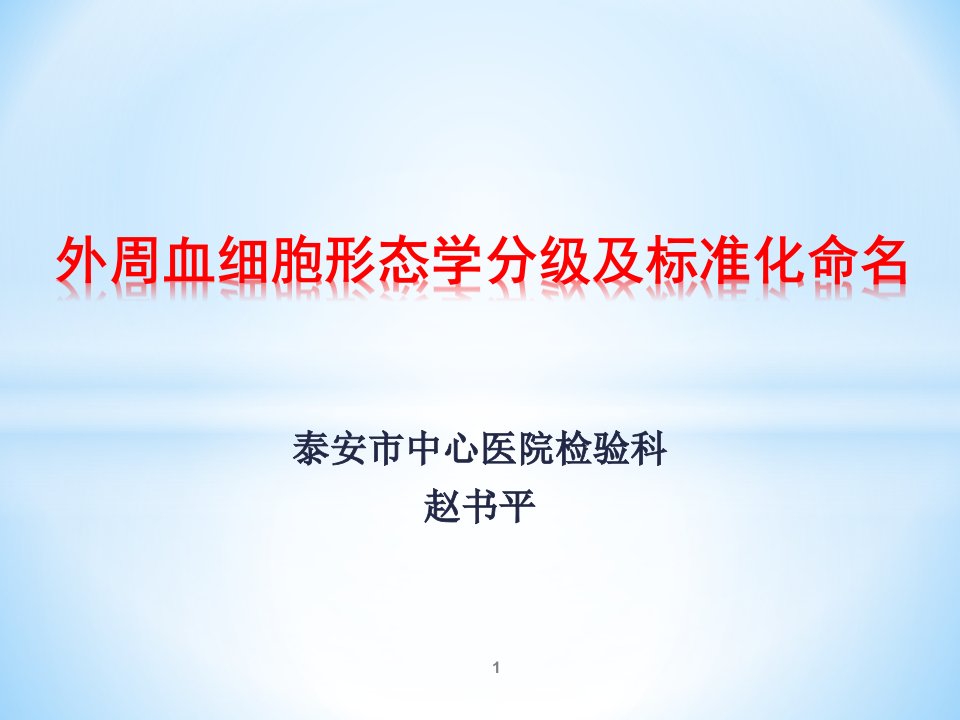 外周血细胞形态学分级及标准化命名

泰安市中心医院检验科
赵书平

1